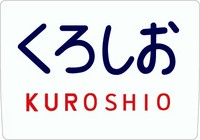 くろしお
KUROSHIO